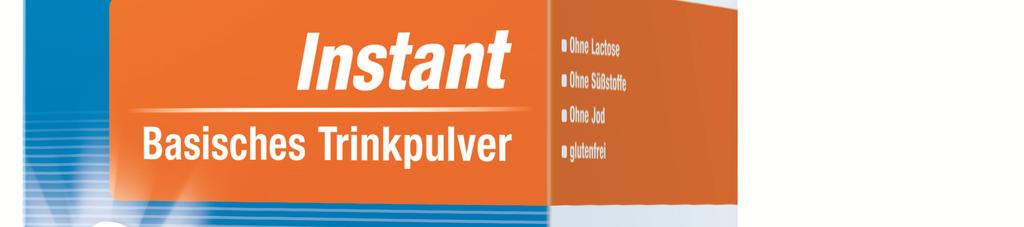 Instant
Basisches Trinkpulver

Ohne Lactose
Ohne Süßstoffe
Ohne Jod
glutenfrei